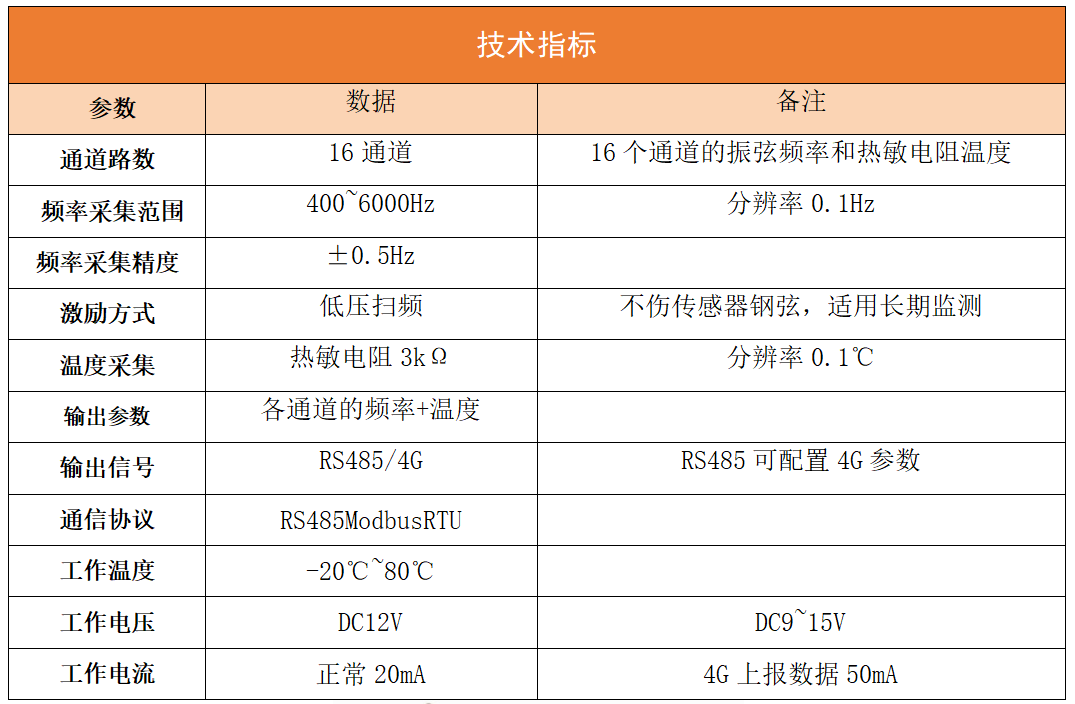 | 技术指标 | | |
|---|---|---|
| 参数 | 数据 | 备注 |
| 通道路数 | 16通道 | 16个通道的振弦频率和热敏电阻温度 |
| 频率采集范围 | 400~6000Hz | 分辨率0.1Hz |
| 频率采集精度 | ±0.5Hz | |
| 激励方式 | 低压扫频 | 不伤传感器钢弦，适用长期监测 |
| 温度采集 | 热敏电阻3kΩ | 分辨率0.1℃ |
| 输出参数 | 各通道的频率+温度 | |
| 输出信号 | RS485/4G | RS485可配置4G参数 |
| 通信协议 | RS485ModbusRTU | |
| 工作温度 | -20℃~80℃ | |
| 工作电压 | DC12V | DC9~15V |
| 工作电流 | 正常20mA | 4G上报数据50mA |